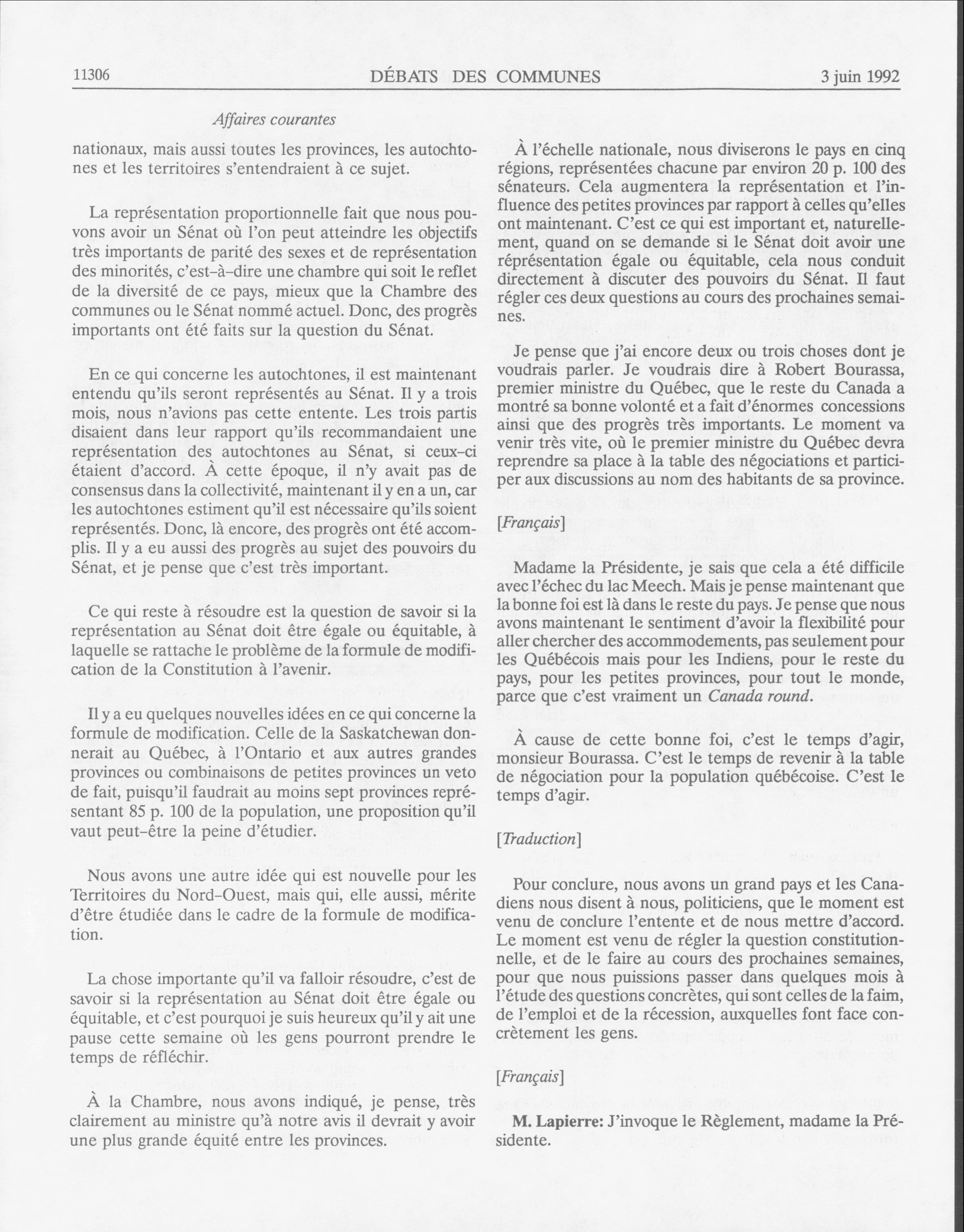 11306 DÉBATS DES COMMUNES 3 juin 1992

Affaires courantes

nationaux, mais aussi toutes les provinces, les autochtones et les territoires s'entendraient à ce sujet.

La représentation proportionnelle fait que nous pouvons avoir un Sénat où l'on peut atteindre les objectifs très importants de parité des sexes et de représentation des minorités, c'est-à-dire une chambre qui soit le reflet de la diversité de ce pays, mieux que la Chambre des communes ou le Sénat nommé actuel. Donc, des progrès importants ont été faits sur la question du Sénat.

En ce qui concerne les autochtones, il est maintenant entendu qu'ils seront représentés au Sénat. Il y a trois mois, nous n'avions pas cette entente. Les trois partis disaient dans leur rapport qu'ils recommandaient une représentation des autochtones au Sénat, si ceux-ci étaient d'accord. À cette époque, il n'y avait pas de consensus dans la collectivité, maintenant il y en a un, car les autochtones estiment qu'il est nécessaire qu'ils soient représentés. Donc, là encore, des progrès ont été accomplis. Il y a eu aussi des progrès au sujet des pouvoirs du Sénat, et je pense que c'est très important.

Ce qui reste à résoudre est la question de savoir si la représentation au Sénat doit être égale ou équitable, à laquelle se rattache le problème de la formule de modification de la Constitution à l'avenir.

Il y a eu quelques nouvelles idées en ce qui concerne la formule de modification. Celle de la Saskatchewan donnerait au Québec, à l'Ontario et aux autres grandes provinces ou combinaisons de petites provinces un veto de fait, puisqu'il faudrait au moins sept provinces représentant 85 p. 100 de la population, une proposition qu'il vaut peut-être la peine d'étudier.

Nous avons une autre idée qui est nouvelle pour les Territoires du Nord-Ouest, mais qui, elle aussi, mérite d'être étudiée dans le cadre de la formule de modification.

La chose importante qu'il va falloir résoudre, c'est de savoir si la représentation au Sénat doit être égale ou équitable, et c'est pourquoi je suis heureux qu'il y ait une pause cette semaine où les gens pourront prendre le temps de réfléchir.

À la Chambre, nous avons indiqué, je pense, très clairement au ministre qu'à notre avis il devrait y avoir une plus grande équité entre les provinces.

À l'échelle nationale, nous diviserons le pays en cinq régions, représentées chacune par environ 20 p. 100 des sénateurs. Cela augmentera la représentation et l'influence des petites provinces par rapport à celles qu'elles ont maintenant. C'est ce qui est important et, naturellement, quand on se demande si le Sénat doit avoir une réprésentation égale ou équitable, cela nous conduit directement à discuter des pouvoirs du Sénat. Il faut régler ces deux questions au cours des prochaines semaines.

Je pense que j'ai encore deux ou trois choses dont je voudrais parler. Je voudrais dire à Robert Bourassa, premier ministre du Québec, que le reste du Canada a montré sa bonne volonté et a fait d'énormes concessions ainsi que des progrès très importants. Le moment va venir très vite, où le premier ministre du Québec devra reprendre sa place à la table des négociations et participer aux discussions au nom des habitants de sa province.

[Français]

Madame la Présidente, je sais que cela a été difficile avec l'échec du lac Meech. Mais je pense maintenant que la bonne foi est là dans le reste du pays. Je pense que nous avons maintenant le sentiment d'avoir la flexibilité pour aller chercher des accommodements, pas seulement pour les Québécois mais pour les Indiens, pour le reste du pays, pour les petites provinces, pour tout le monde, parce que c'est vraiment un Canada round.

À cause de cette bonne foi, c'est le temps d'agir, monsieur Bourassa. C'est le temps de revenir à la table de négociation pour la population québécoise. C'est le temps d'agir.

[Traduction]

Pour conclure, nous avons un grand pays et les Canadiens nous disent à nous, politiciens, que le moment est venu de conclure l'entente et de nous mettre d'accord. Le moment est venu de régler la question constitutionnelle, et de le faire au cours des prochaines semaines, pour que nous puissions passer dans quelques mois à l'étude des questions concrètes, qui sont celles de la faim, de l'emploi et de la récession, auxquelles font face concrètement les gens.

[Français]

M. Lapierre: J'invoque le Règlement, madame la Présidente.